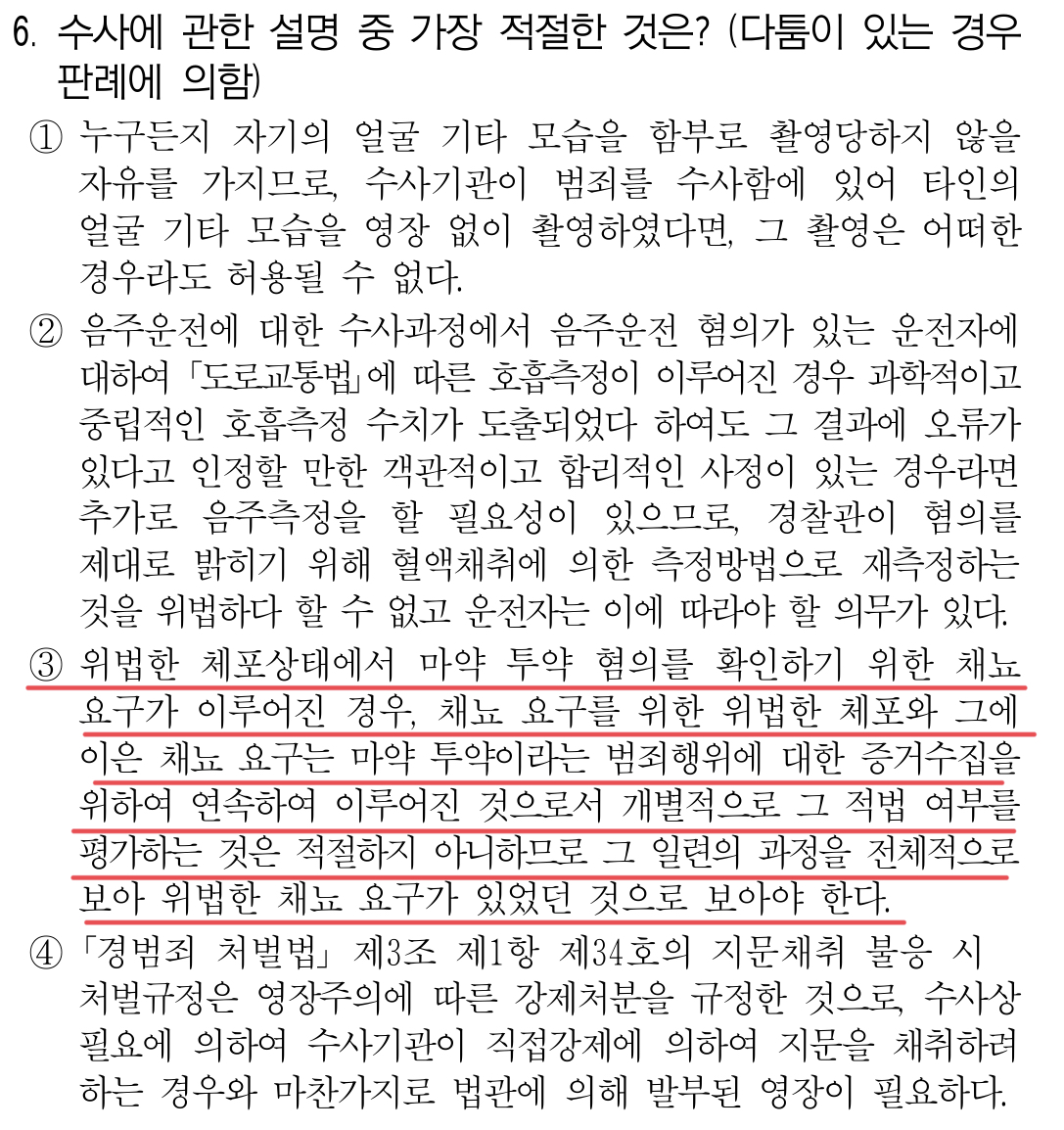 6. 수사에 관한 설명 중 가장 적절한 것은? (다툼이 있는 경우 판례에 의함)

① 누구든지 자기의 얼굴 기타 모습을 함부로 촬영당하지 않을 자유를 가지므로, 수사기관이 범죄를 수사함에 있어 타인의 얼굴 기타 모습을 영장 없이 촬영하였다면, 그 촬영은 어떠한 경우라도 허용될 수 없다.

② 음주운전에 대한 수사과정에서 음주운전 혐의가 있는 운전자에 대하여 「도로교통법」에 따른 호흡측정이 이루어진 경우 과학적이고 중립적인 호흡측정 수치가 도출되었다 하여도 그 결과에 오류가 있다고 인정할 만한 객관적이고 합리적인 사정이 있는 경우라면 추가로 음주측정을 할 필요성이 있으므로, 경찰관이 혐의를 제대로 밝히기 위해 혈액채취에 의한 측정방법으로 재측정하는 것을 위법하다 할 수 없고 운전자는 이에 따라야 할 의무가 있다.

③ 위법한 체포상태에서 마약 투약 혐의를 확인하기 위한 채뇨 요구가 이루어진 경우, 채뇨 요구를 위한 위법한 체포와 그에 이은 채뇨 요구는 마약 투약이라는 범죄행위에 대한 증거수집을 위하여 연속하여 이루어진 것으로서 개별적으로 그 적법 여부를 평가하는 것은 적절하지 아니하므로 그 일련의 과정을 전체적으로 보아 위법한 채뇨 요구가 있었던 것으로 보아야 한다.

④ 「경범죄 처벌법」 제3조 제1항 제34호의 지문채취 불응 시 처벌규정은 영장주의에 따른 강제처분을 규정한 것으로, 수사상 필요에 의하여 수사기관이 직접강제에 의하여 지문을 채취하려 하는 경우와 마찬가지로 법관에 의해 발부된 영장이 필요하다.